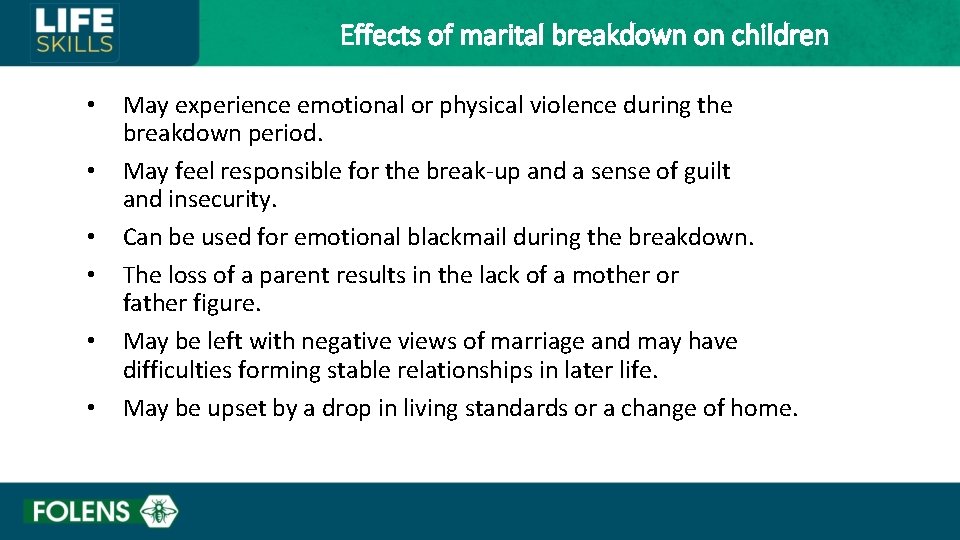 LIFE SKILLS

Effects of marital breakdown on children

• May experience emotional or physical violence during the breakdown period.
• May feel responsible for the break-up and a sense of guilt and insecurity.
• Can be used for emotional blackmail during the breakdown.
• The loss of a parent results in the lack of a mother or father figure.
• May be left with negative views of marriage and may have difficulties forming stable relationships in later life.
• May be upset by a drop in living standards or a change of home.

FOLENS